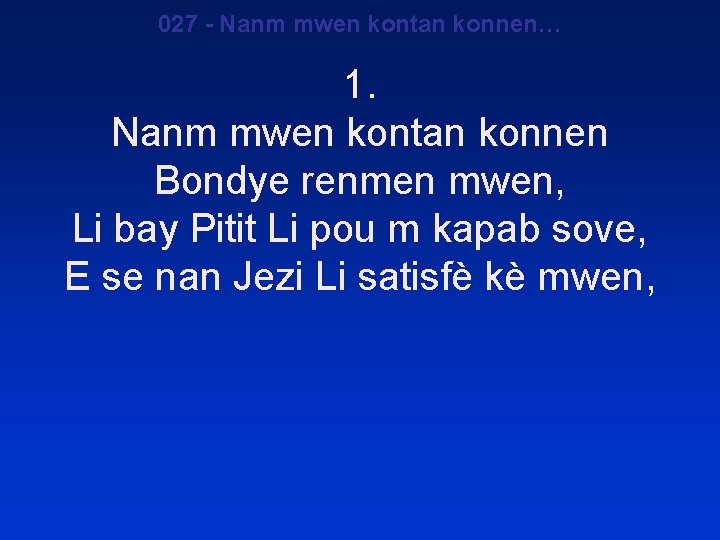 027 - Nanm mwen kontan konnen…

1.
Nanm mwen kontan konnen
Bondye renmen mwen,
Li bay Pitit Li pou m kapab sove,
E se nan Jezi Li satisfè kè mwen,